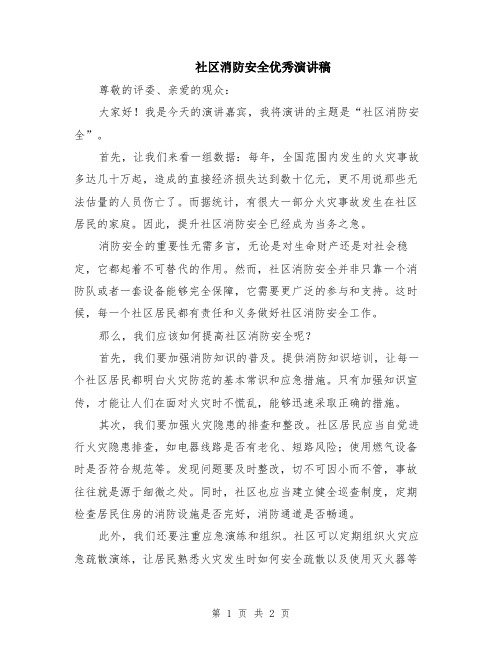 社区消防安全优秀演讲稿

尊敬的评委、亲爱的观众：

大家好！我是今天的演讲嘉宾，我将演讲的主题是“社区消防安全”。

首先，让我们来看一组数据：每年，全国范围内发生的火灾事故多达几十万起，造成的直接经济损失达到数十亿元，更不用说那些无法估量的人员伤亡了。而据统计，有很大一部分火灾事故发生在社区居民的家庭。因此，提升社区消防安全已经成为当务之急。

消防安全的重要性无需多言，无论是对生命财产还是对社会稳定，它都起着不可替代的作用。然而，社区消防安全并非只靠一个消防队或者一套设备能够完全保障，它需要更广泛的参与和支持。这时候，每一个社区居民都有责任和义务做好社区消防安全工作。

那么，我们应该如何提高社区消防安全呢？

首先，我们要加强消防知识的普及。提供消防知识培训，让每一个社区居民都明白火灾防范的基本常识和应急措施。只有加强知识宣传，才能让人们在面对火灾时不慌乱，能够迅速采取正确的措施。

其次，我们要加强火灾隐患的排查和整改。社区居民应当自觉进行火灾隐患排查，如电器线路是否有老化、短路风险；使用燃气设备时是否符合规范等。发现问题要及时整改，切不可因小而不管，事故往往就是源于细微之处。同时，社区也应当建立健全巡查制度，定期检查居民住房的消防设施是否完好，消防通道是否畅通。

此外，我们还要注重应急演练和组织。社区可以定期组织火灾应急疏散演练，让居民熟悉火灾发生时如何安全疏散以及使用灭火器等

第 1 页 共 2 页